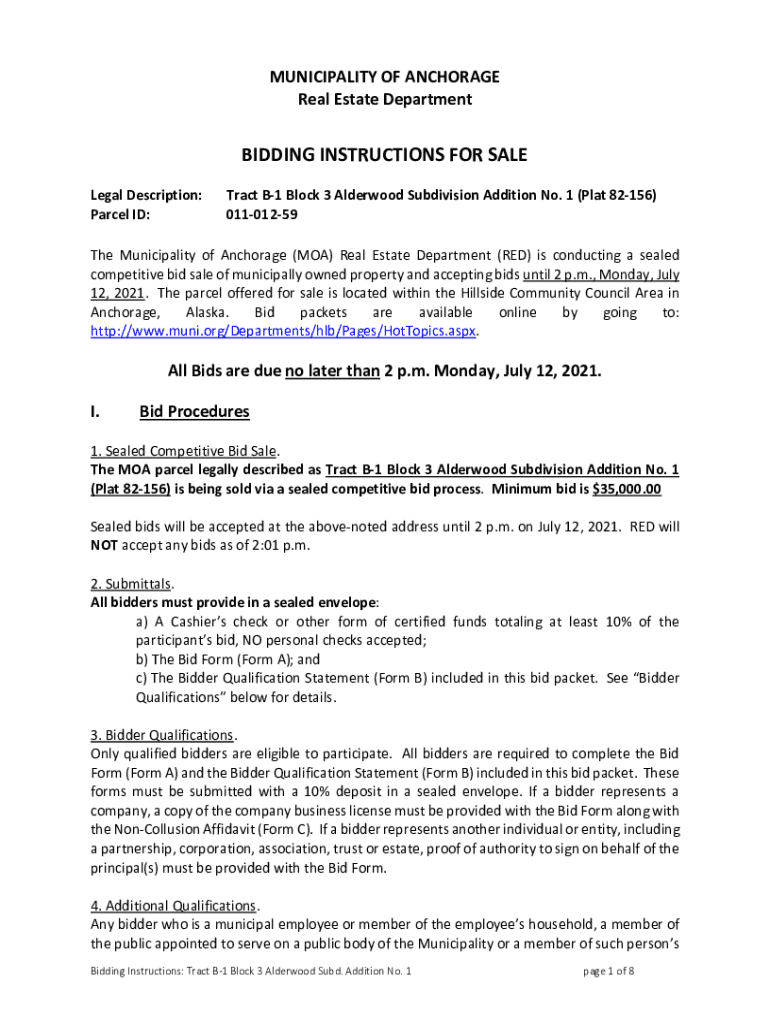 MUNICIPALITY OF ANCHORAGE
Real Estate Department

BIDDING INSTRUCTIONS FOR SALE

Legal Description: Tract B-1 Block 3 Alderwood Subdivision Addition No. 1 (Plat 82-156)
Parcel ID: 011-012-59

The Municipality of Anchorage (MOA) Real Estate Department (RED) is conducting a sealed competitive bid sale of municipally owned property and accepting bids until 2 p.m., Monday, July 12, 2021. The parcel offered for sale is located within the Hillside Community Council Area in Anchorage, Alaska. Bid packets are available online by going to: http://www.muni.org/Departments/hlb/Pages/HotTopics.aspx.

All Bids are due no later than 2 p.m. Monday, July 12, 2021.

I. Bid Procedures

1. Sealed Competitive Bid Sale.
The MOA parcel legally described as Tract B-1 Block 3 Alderwood Subdivision Addition No. 1 (Plat 82-156) is being sold via a sealed competitive bid process. Minimum bid is $35,000.00

Sealed bids will be accepted at the above-noted address until 2 p.m. on July 12, 2021. RED will NOT accept any bids as of 2:01 p.m.

2. Submittals.
All bidders must provide in a sealed envelope:
a) A Cashier's check or other form of certified funds totaling at least 10% of the participant's bid, NO personal checks accepted;
b) The Bid Form (Form A); and
c) The Bidder Qualification Statement (Form B) included in this bid packet. See "Bidder Qualifications" below for details.

3. Bidder Qualifications.
Only qualified bidders are eligible to participate. All bidders are required to complete the Bid Form (Form A) and the Bidder Qualification Statement (Form B) included in this bid packet. These forms must be submitted with a 10% deposit in a sealed envelope. If a bidder represents a company, a copy of the company business license must be provided with the Bid Form along with the Non-Collusion Affidavit (Form C). If a bidder represents another individual or entity, including a partnership, corporation, association, trust or estate, proof of authority to sign on behalf of the principal(s) must be provided with the Bid Form.

4. Additional Qualifications.
Any bidder who is a municipal employee or member of the employee's household, a member of the public appointed to serve on a public body of the Municipality or a member of such person's

Bidding Instructions: Tract B-1 Block 3 Alderwood Subd. Addition No. 1 page 1 of 8